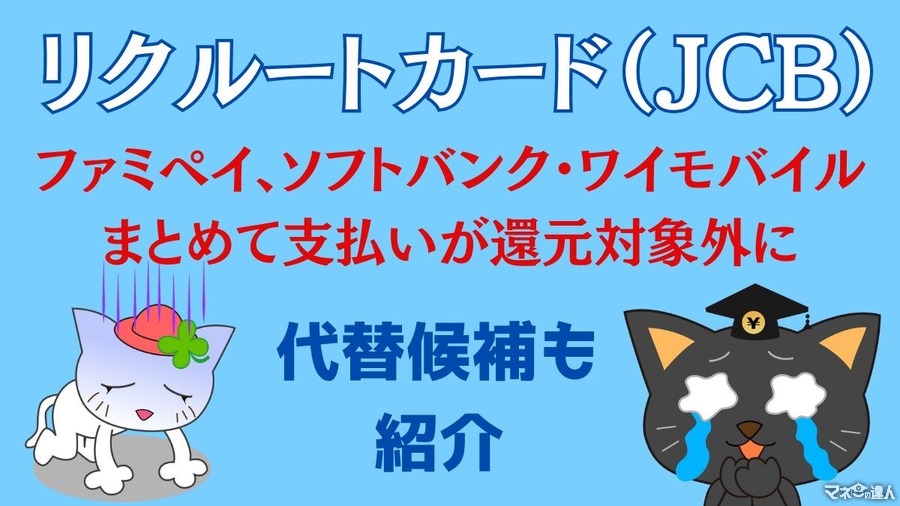 リクルートカード(JCB)

ファミペイ、ソフトバンク・ワイモバイル
まとめて支払いが還元対象外に

代替候補も
紹介

¥

マネーの達人